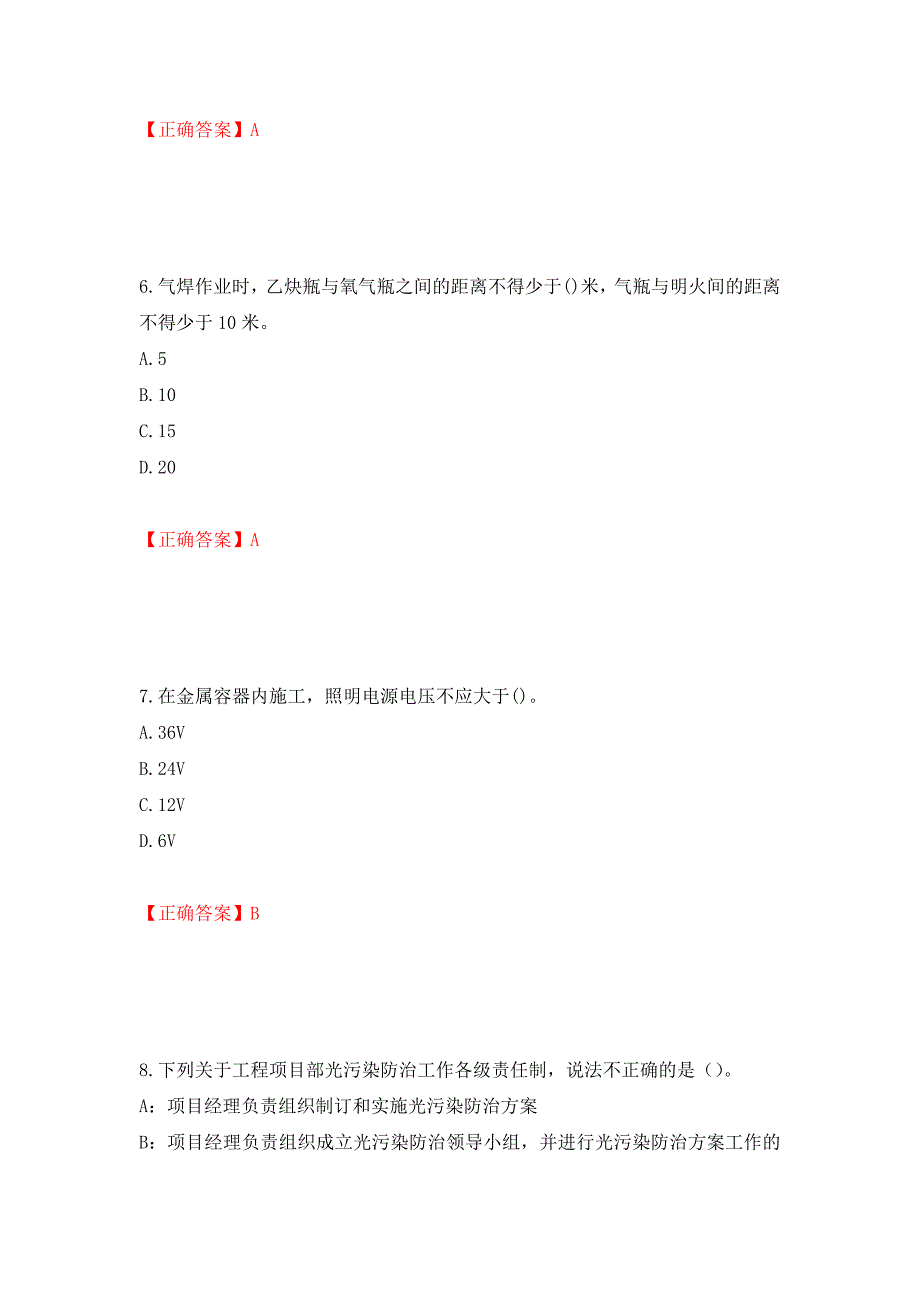 【正确答案】A

6.气焊作业时，乙炔瓶与氧气瓶之间的距离不得少于()米，气瓶与明火间的距离不得少于 10 米。

A.5

B.10

C.15

D.20

【正确答案】A

7.在金属容器内施工，照明电源电压不应大于()。

A.36V

B.24V

C.12V

D.6V

【正确答案】B

8.下列关于工程项目部光污染防治工作各级责任制，说法不正确的是（）。

A：项目经理负责组织制订和实施光污染防治方案

B：项目经理负责组织成立光污染防治领导小组，并进行光污染防治方案工作的